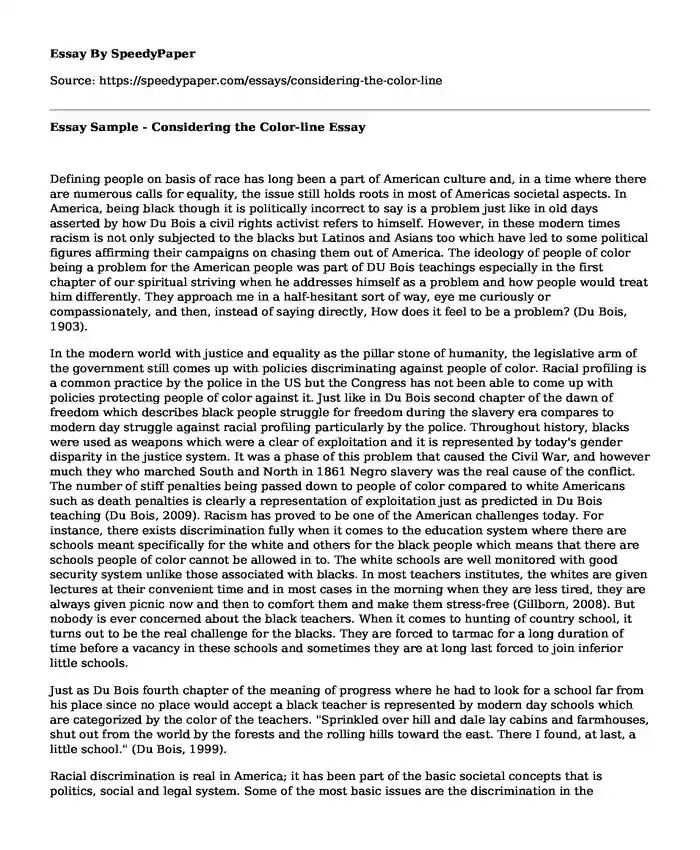 Essay By SpeedyPaper

Source: https://speedypaper.com/essays/considering-the-color-line

Essay Sample - Considering the Color-line Essay

Defining people on basis of race has long been a part of American culture and, in a time where there are numerous calls for equality, the issue still holds roots in most of Americas societal aspects. In America, being black though it is politically incorrect to say is a problem just like in old days asserted by how Du Bois a civil rights activist refers to himself. However, in these modern times racism is not only subjected to the blacks but Latinos and Asians too which have led to some political figures affirming their campaigns on chasing them out of America. The ideology of people of color being a problem for the American people was part of DU Bois teachings especially in the first chapter of our spiritual striving when he addresses himself as a problem and how people would treat him differently. They approach me in a half-hesitant sort of way, eye me curiously or compassionately, and then, instead of saying directly, How does it feel to be a problem? (Du Bois, 1903).

In the modern world with justice and equality as the pillar stone of humanity, the legislative arm of the government still comes up with policies discriminating against people of color. Racial profiling is a common practice by the police in the US but the Congress has not been able to come up with policies protecting people of color against it. Just like in Du Bois second chapter of the dawn of freedom which describes black people struggle for freedom during the slavery era compares to modern day struggle against racial profiling particularly by the police. Throughout history, blacks were used as weapons which were a clear of exploitation and it is represented by today's gender disparity in the justice system. It was a phase of this problem that caused the Civil War, and however much they who marched South and North in 1861 Negro slavery was the real cause of the conflict. The number of stiff penalties being passed down to people of color compared to white Americans such as death penalties is clearly a representation of exploitation just as predicted in Du Bois teaching (Du Bois, 2009). Racism has proved to be one of the American challenges today. For instance, there exists discrimination fully when it comes to the education system where there are schools meant specifically for the white and others for the black people which means that there are schools people of color cannot be allowed in to. The white schools are well monitored with good security system unlike those associated with blacks. In most teachers institutes, the whites are given lectures at their convenient time and in most cases in the morning when they are less tired, they are always given picnic now and then to comfort them and make them stress-free (Gillborn, 2008). But nobody is ever concerned about the black teachers. When it comes to hunting of country school, it turns out to be the real challenge for the blacks. They are forced to tarmac for a long duration of time before a vacancy in these schools and sometimes they are at long last forced to join inferior little schools.

Just as Du Bois fourth chapter of the meaning of progress where he had to look for a school far from his place since no place would accept a black teacher is represented by modern day schools which are categorized by the color of the teachers. "Sprinkled over hill and dale lay cabins and farmhouses, shut out from the world by the forests and the rolling hills toward the east. There I found, at last, a little school." (Du Bois, 1999).

Racial discrimination is real in America; it has been part of the basic societal concepts that is politics, social and legal system. Some of the most basic issues are the discrimination in the